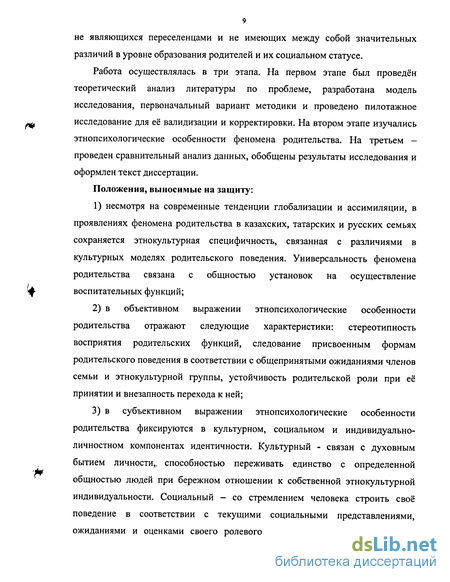 9

не являющихся переселенцами и не имеющих между собой значительных различий в уровне образования родителей и их социальном статусе.

Работа осуществлялась в три этапа. На первом этапе был проведён теоретический анализ литературы по проблеме, разработана модель исследования, первоначальный вариант методики и проведено пилотажное исследование для её валидизации и корректировки. На втором этапе изучались этнопсихологические особенности феномена родительства. На третьем – проведен сравнительный анализ данных, обобщены результаты исследования и оформлен текст диссертации.

Положения, выносимые на защиту:

1) несмотря на современные тенденции глобализации и ассимиляции, в проявлениях феномена родительства в казахских, татарских и русских семьях сохраняется этнокультурная специфичность, связанная с различиями в культурных моделях родительского поведения. Универсальность феномена родительства связана с общностью установок на осуществление воспитательных функций;

2) в объективном выражении этнопсихологические особенности родительства отражают следующие характеристики: стереотипность восприятия родительских функций, следование присвоенным формам родительского поведения в соответствии с общепринятыми ожиданиями членов семьи и этнокультурной группы, устойчивость родительской роли при её принятии и внезапность перехода к ней;

3) в субъективном выражении этнопсихологические особенности родительства фиксируются в культурном, социальном и индивидуально-личностном компонентах идентичности. Культурный - связан с духовным бытием личности,. способностью переживать единство с определенной общностью людей при бережном отношении к собственной этнокультурной индивидуальности. Социальный – со стремлением человека строить своё поведение в соответствии с текущими социальными представлениями, ожиданиями и оценками своего ролевого

dsLib.net
библиотека диссертаций